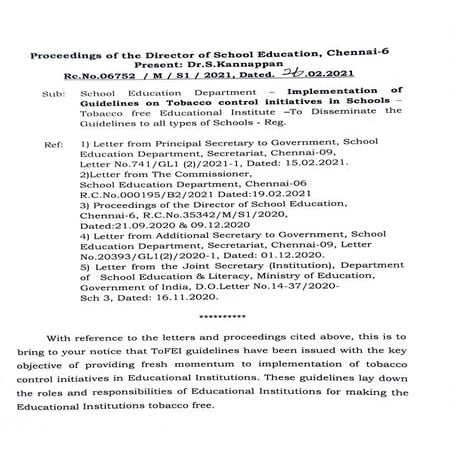 Proceedings of the Director of School Education, Chennai-6
Present: Dr.S.Kannappan
Rc.No.06752 / M / S1 / 2021, Dated. 26.02.2021

Sub: School Education Department – Implementation of Guidelines on Tobacco control initiatives in Schools – Tobacco free Educational Institute –To Disseminate the Guidelines to all types of Schools - Reg.

Ref: 1) Letter from Principal Secretary to Government, School Education Department, Secretariat, Chennai-09, Letter No.741/GL1 (2)/2021-1, Dated: 15.02.2021.
2)Letter from The Commissioner, School Education Department, Chennai-06 R.C.No.000195/B2/2021 Dated:19.02.2021
3) Proceedings of the Director of School Education, Chennai-6, R.C.No.35342/M/S1/2020, Dated:21.09.2020 & 09.12.2020
4) Letter from Additional Secretary to Government, School Education Department, Secretariat, Chennai-09, Letter No.20393/GL1(2)/2020-1, Dated: 01.12.2020.
5) Letter from the Joint Secretary (Institution), Department of School Education & Literacy, Ministry of Education, Government of India, D.O.Letter No.14-37/2020-Sch 3, Dated: 16.11.2020.

**********

With reference to the letters and proceedings cited above, this is to bring to your notice that ToFEI guidelines have been issued with the key objective of providing fresh momentum to implementation of tobacco control initiatives in Educational Institutions. These guidelines lay down the roles and responsibilities of Educational Institutions for making the Educational Institutions tobacco free.